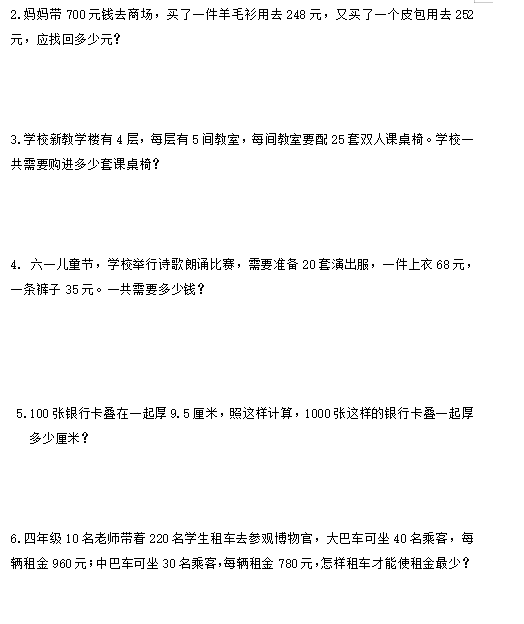 2.妈妈带 700 元钱去商场，买了一件羊毛衫用去 248 元，又买了一个皮包用去 252 元，应找回多少元？

3.学校新教学楼有 4 层，每层有 5 间教室，每间教室要配 25 套双人课桌椅。学校一共需要购进多少套课桌椅？

4. 六一儿童节，学校举行诗歌朗诵比赛，需要准备 20 套演出服，一件上衣 68 元，一条裤子 35 元。一共需要多少钱？

5.100 张银行卡叠在一起厚 9.5 厘米，照这样计算，1000 张这样的银行卡叠一起厚多少厘米？

6.四年级 10 名老师带着 220 名学生租车去参观博物官，大巴车可坐 40 名乘客，每辆租金 960 元；中巴车可坐 30 名乘客，每辆租金 780 元，怎样租车才能使租金最少？